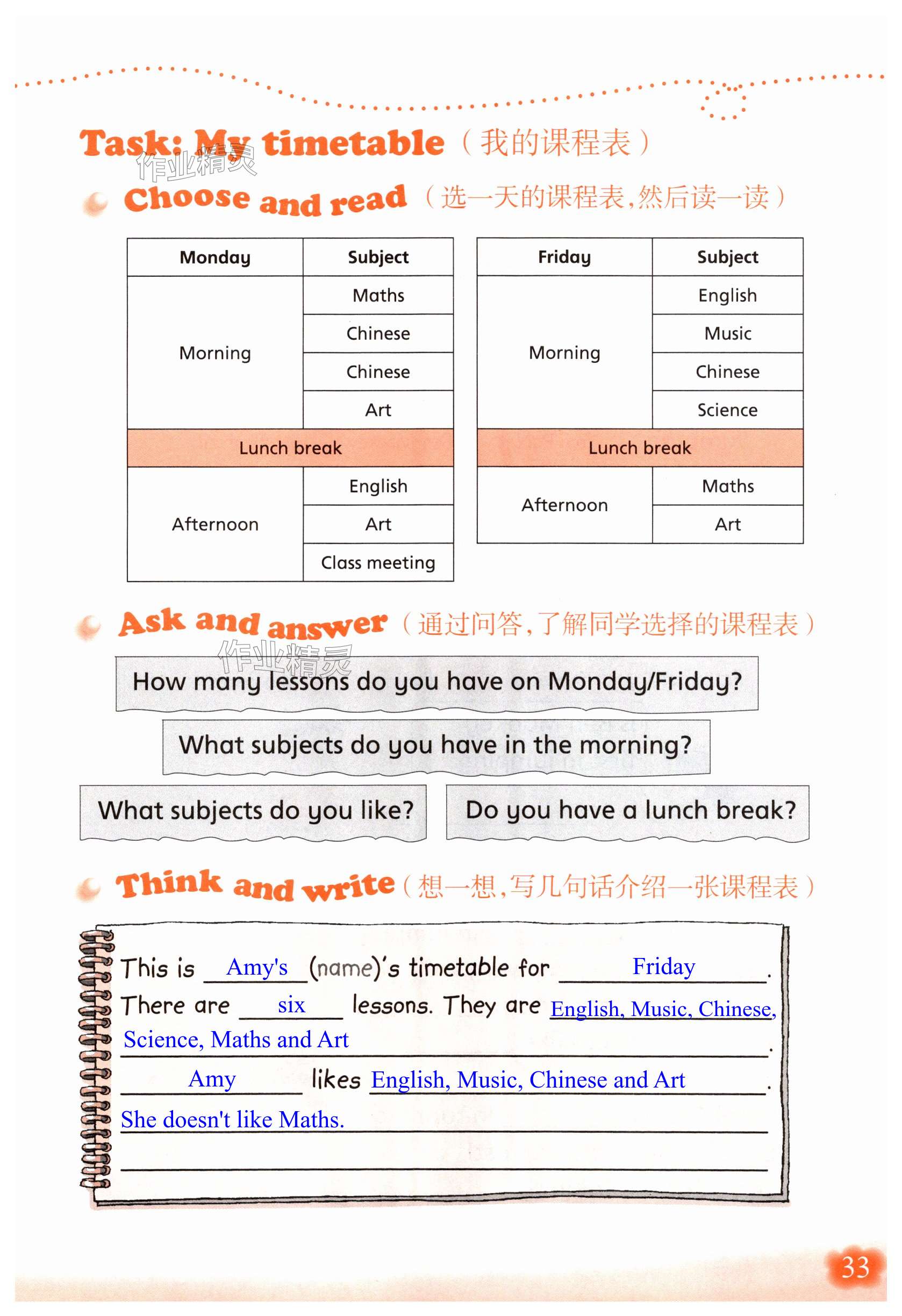 Task: My timetable（我的课程表）

作业精灵

Choose and read（选一天的课程表，然后读一读）

| Monday | Subject |
|---|---|
| Morning | Maths |
| | Chinese |
| | Chinese |
| | Art |
| Lunch break | |
| Afternoon | English |
| | Art |
| | Class meeting |

| Friday | Subject |
|---|---|
| Morning | English |
| | Music |
| | Chinese |
| | Science |
| Lunch break | |
| Afternoon | Maths |
| | Art |

Ask and answer（通过问答，了解同学选择的课程表）

作业精灵

How many lessons do you have on Monday/Friday?

What subjects do you have in the morning?

What subjects do you like?

Do you have a lunch break?

Think and write（想一想，写几句话介绍一张课程表）

This is Amy's (name)'s timetable for Friday.
There are six lessons. They are English, Music, Chinese, Science, Maths and Art.
Amy likes English, Music, Chinese and Art.
She doesn't like Maths.

33